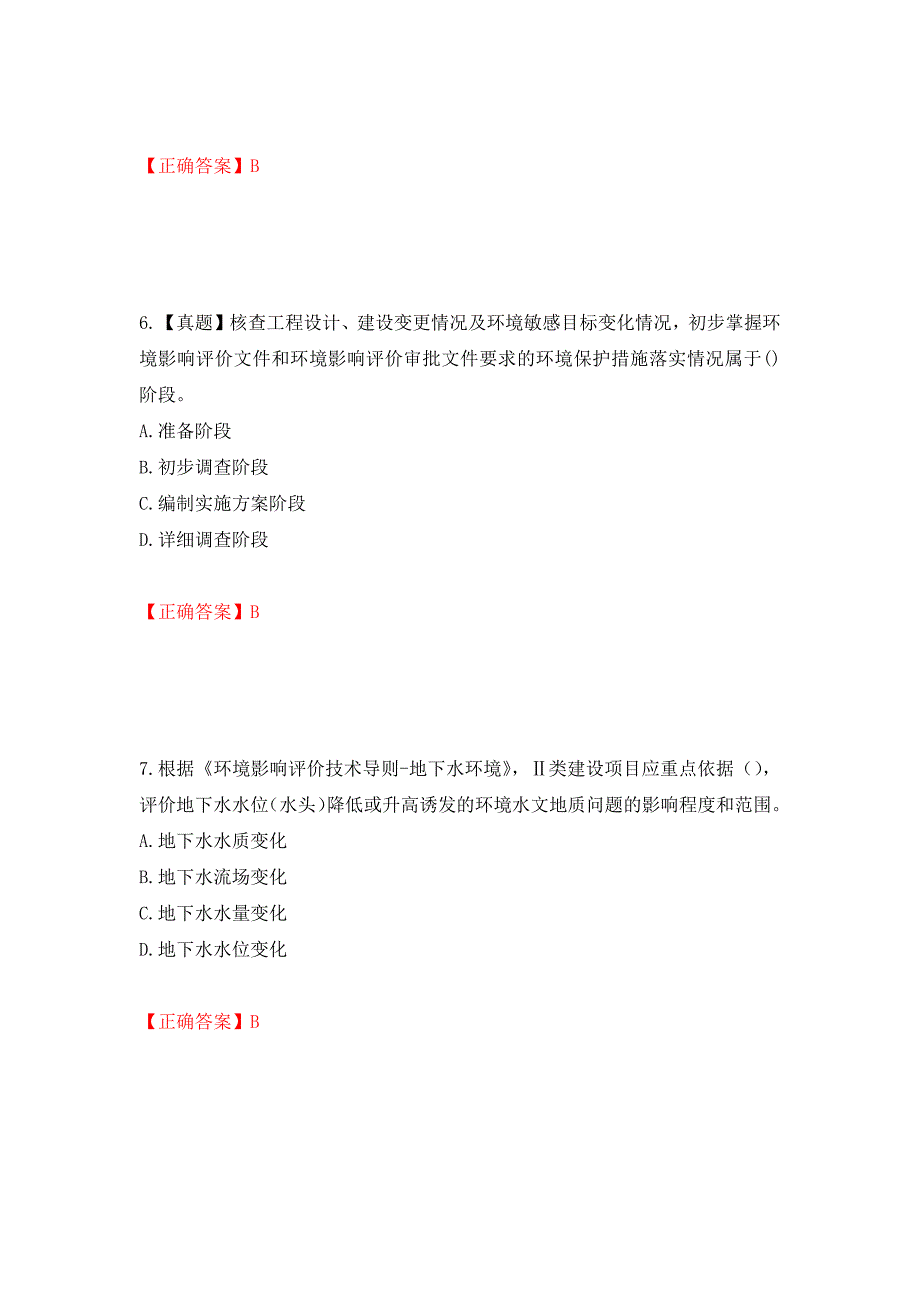 【正确答案】B

6.【真题】核查工程设计、建设变更情况及环境敏感目标变化情况，初步掌握环境影响评价文件和环境影响评价审批文件要求的环境保护措施落实情况属于()阶段。

A.准备阶段

B.初步调查阶段

C.编制实施方案阶段

D.详细调查阶段

【正确答案】B

7.根据《环境影响评价技术导则-地下水环境》，Ⅱ类建设项目应重点依据（），评价地下水水位(水头)降低或升高诱发的环境水文地质问题的影响程度和范围。

A.地下水水质变化

B.地下水流场变化

C.地下水水量变化

D.地下水水位变化

【正确答案】B